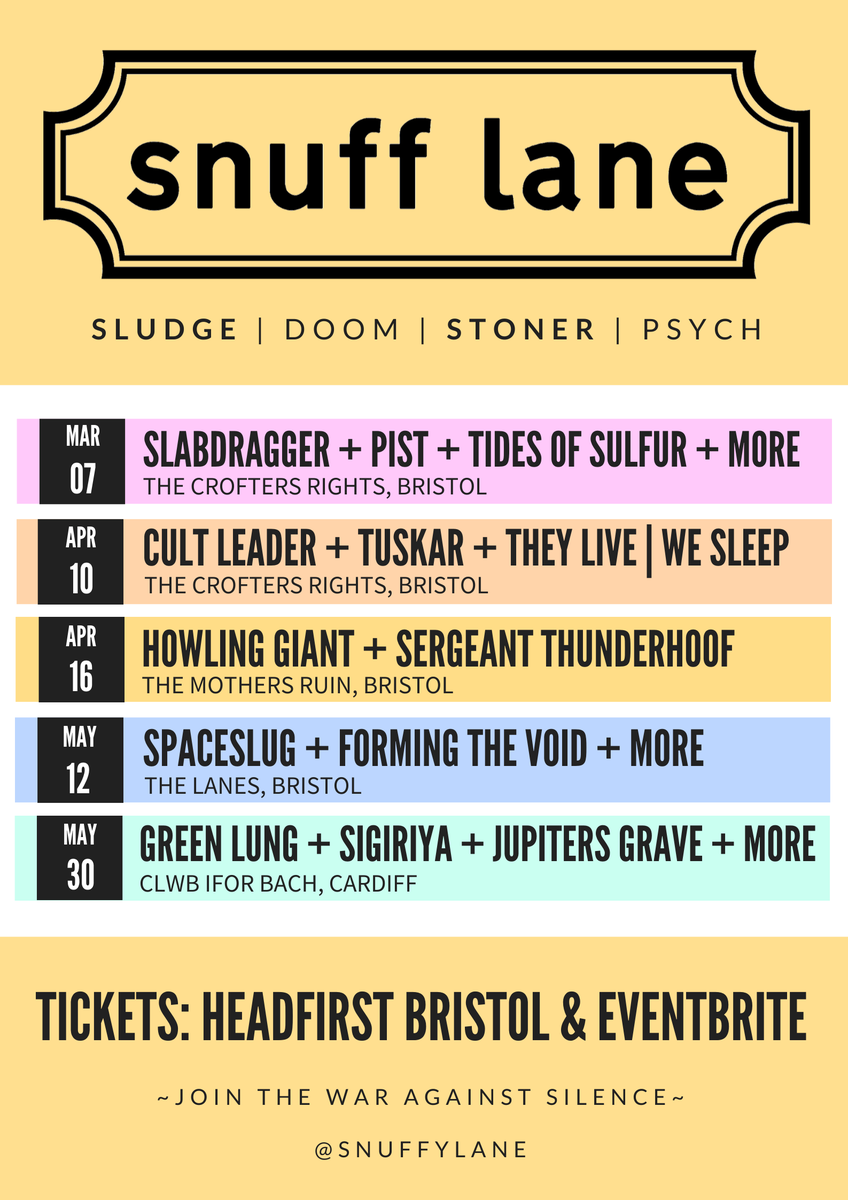 snuff lane

SLUDGE | DOOM | STONER | PSYCH

MAR
07
SLABDRAGGER + PIST + TIDES OF SULFUR + MORE
THE CROFTERS RIGHTS, BRISTOL

APR
10
CULT LEADER + TUSKAR + THEY LIVE | WE SLEEP
THE CROFTERS RIGHTS, BRISTOL

APR
16
HOWLING GIANT + SERGEANT THUNDERHOOF
THE MOTHERS RUIN, BRISTOL

MAY
12
SPACESLUG + FORMING THE VOID + MORE
THE LANES, BRISTOL

MAY
30
GREEN LUNG + SIGIRIYA + JUPITERS GRAVE + MORE
CLWB IFOR BACH, CARDIFF

TICKETS: HEADFIRST BRISTOL & EVENTBRITE

~JOIN THE WAR AGAINST SILENCE~

@SNUFFYLANE